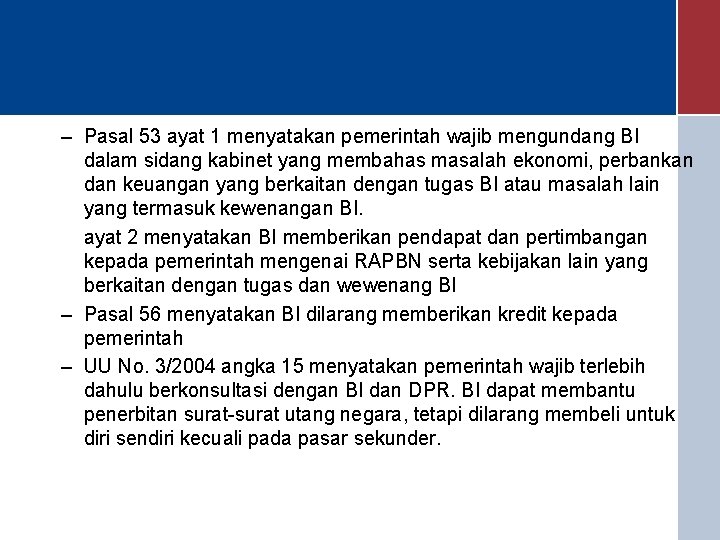 – Pasal 53 ayat 1 menyatakan pemerintah wajib mengundang BI dalam sidang kabinet yang membahas masalah ekonomi, perbankan dan keuangan yang berkaitan dengan tugas BI atau masalah lain yang termasuk kewenangan BI.

ayat 2 menyatakan BI memberikan pendapat dan pertimbangan kepada pemerintah mengenai RAPBN serta kebijakan lain yang berkaitan dengan tugas dan wewenang BI

– Pasal 56 menyatakan BI dilarang memberikan kredit kepada pemerintah

– UU No. 3/2004 angka 15 menyatakan pemerintah wajib terlebih dahulu berkonsultasi dengan BI dan DPR. BI dapat membantu penerbitan surat-surat utang negara, tetapi dilarang membeli untuk diri sendiri kecuali pada pasar sekunder.